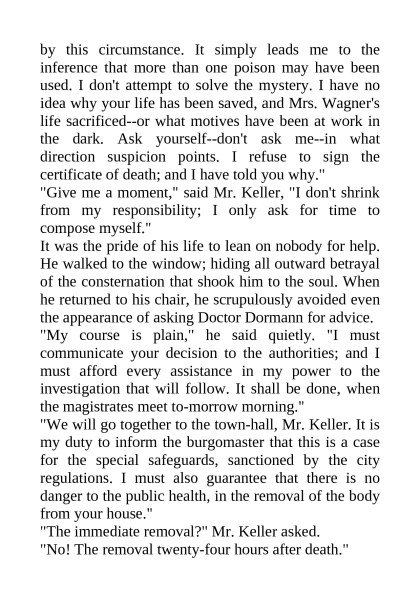 by this circumstance. It simply leads me to the inference that more than one poison may have been used. I don't attempt to solve the mystery. I have no idea why your life has been saved, and Mrs. Wagner's life sacrificed--or what motives have been at work in the dark. Ask yourself--don't ask me--in what direction suspicion points. I refuse to sign the certificate of death; and I have told you why."

"Give me a moment," said Mr. Keller, "I don't shrink from my responsibility; I only ask for time to compose myself."

It was the pride of his life to lean on nobody for help. He walked to the window; hiding all outward betrayal of the consternation that shook him to the soul. When he returned to his chair, he scrupulously avoided even the appearance of asking Doctor Dormann for advice.

"My course is plain," he said quietly. "I must communicate your decision to the authorities; and I must afford every assistance in my power to the investigation that will follow. It shall be done, when the magistrates meet to-morrow morning."

"We will go together to the town-hall, Mr. Keller. It is my duty to inform the burgomaster that this is a case for the special safeguards, sanctioned by the city regulations. I must also guarantee that there is no danger to the public health, in the removal of the body from your house."

"The immediate removal?" Mr. Keller asked.

"No! The removal twenty-four hours after death."